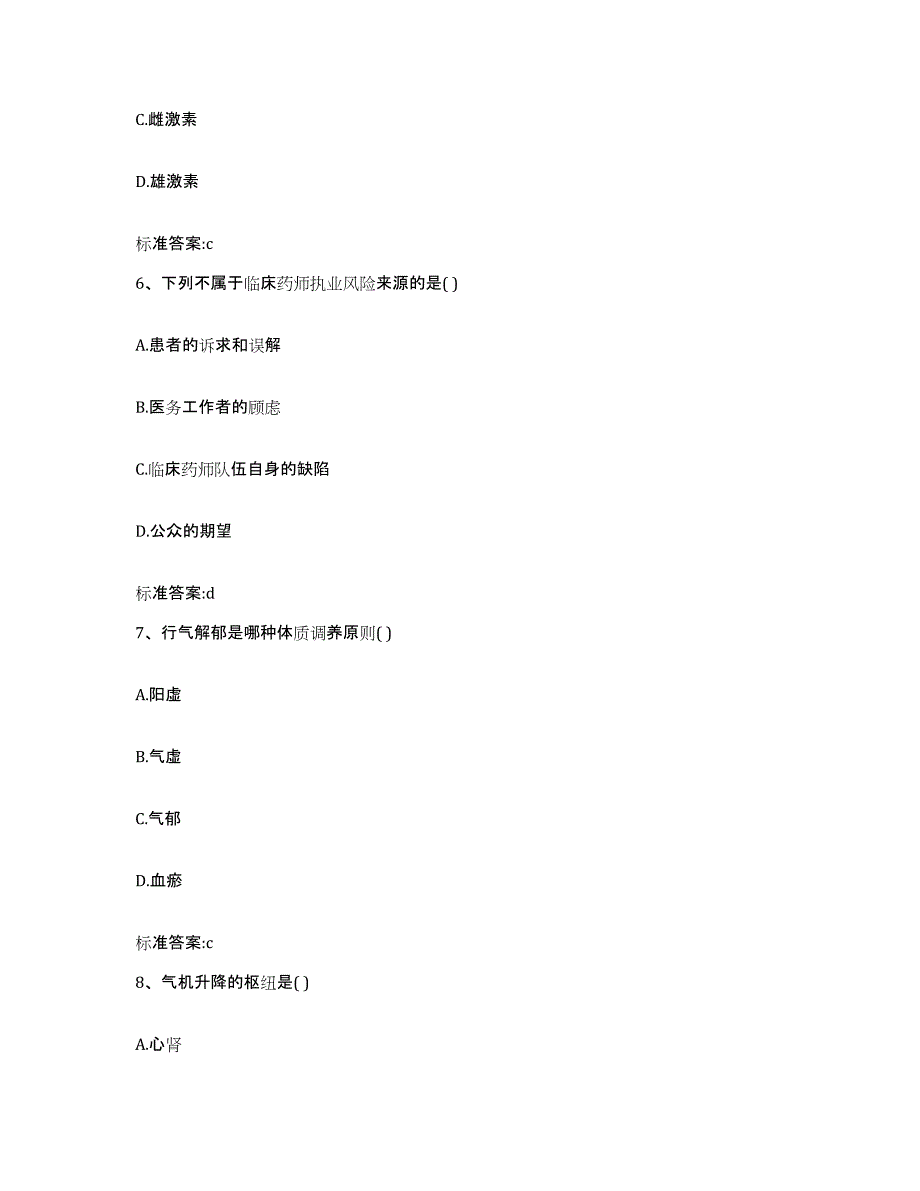 C.雌激素

D.雄激素

标准答案:c

6、下列不属于临床药师执业风险来源的是( )

A.患者的诉求和误解

B.医务工作者的顾虑

C.临床药师队伍自身的缺陷

D.公众的期望

标准答案:d

7、行气解郁是哪种体质调养原则( )

A.阳虚

B.气虚

C.气郁

D.血瘀

标准答案:c

8、气机升降的枢纽是( )

A.心肾